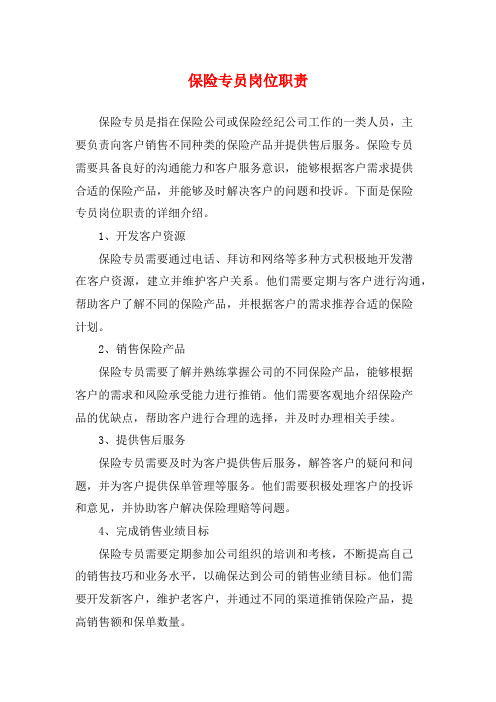 保险专员岗位职责

保险专员是指在保险公司或保险经纪公司工作的一类人员，主要负责向客户销售不同种类的保险产品并提供售后服务。保险专员需要具备良好的沟通能力和客户服务意识，能够根据客户需求提供合适的保险产品，并能够及时解决客户的问题和投诉。下面是保险专员岗位职责的详细介绍。

1、开发客户资源

保险专员需要通过电话、拜访和网络等多种方式积极地开发潜在客户资源，建立并维护客户关系。他们需要定期与客户进行沟通，帮助客户了解不同的保险产品，并根据客户的需求推荐合适的保险计划。

2、销售保险产品

保险专员需要了解并熟练掌握公司的不同保险产品，能够根据客户的需求和风险承受能力进行推销。他们需要客观地介绍保险产品的优缺点，帮助客户进行合理的选择，并及时办理相关手续。

3、提供售后服务

保险专员需要及时为客户提供售后服务，解答客户的疑问和问题，并为客户提供保单管理等服务。他们需要积极处理客户的投诉和意见，并协助客户解决保险理赔等问题。

4、完成销售业绩目标

保险专员需要定期参加公司组织的培训和考核，不断提高自己的销售技巧和业务水平，以确保达到公司的销售业绩目标。他们需要开发新客户，维护老客户，并通过不同的渠道推销保险产品，提高销售额和保单数量。